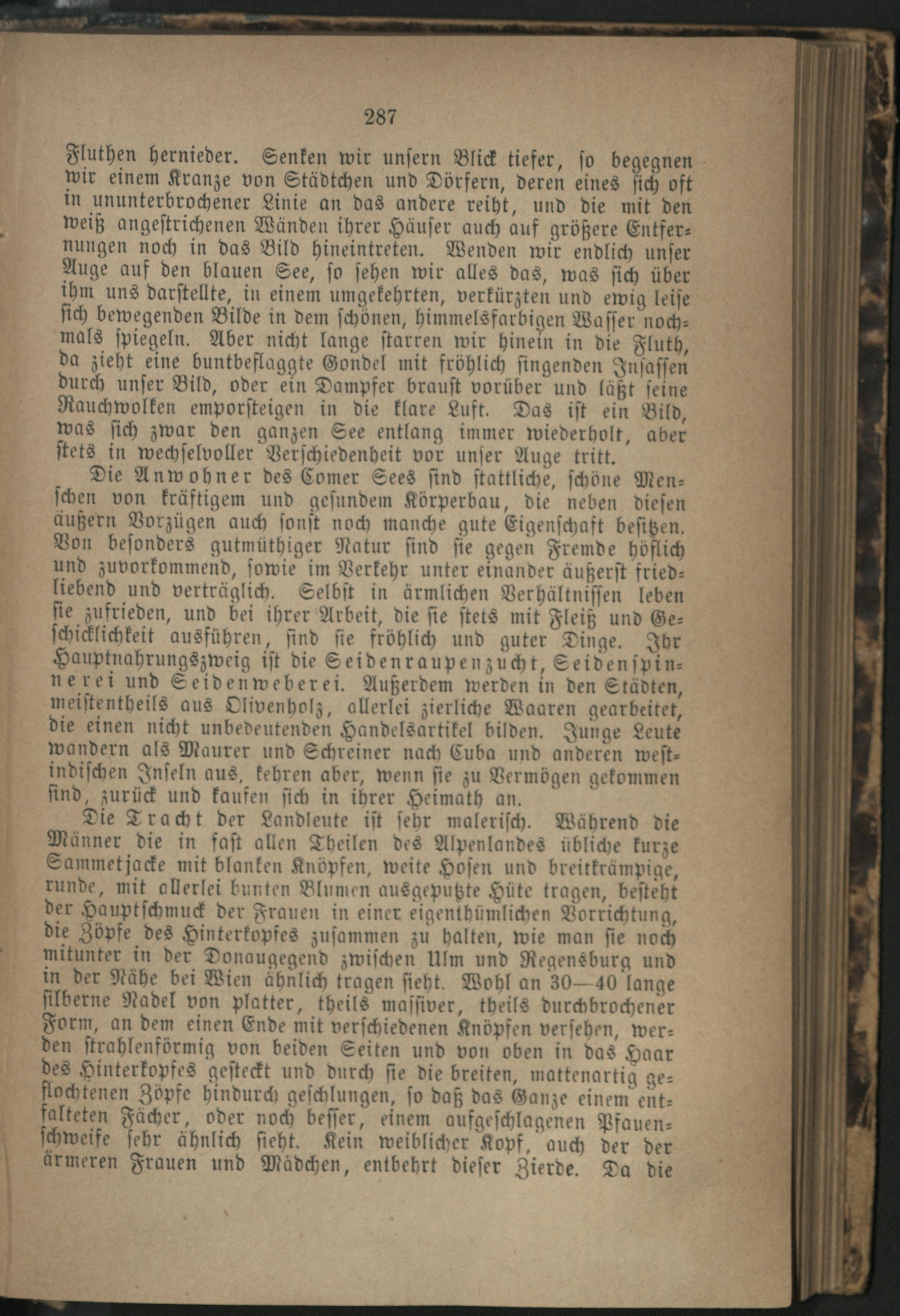 287

Fluthen hernieder. Senken wir unsern Blick tiefer, so begegnen wir einem Kranze von Städtchen und Dörfern, deren eines sich oft in ununterbrochener Linie an das andere reiht, und die mit den weiß angestrichenen Wänden ihrer Häuser auch auf größere Entfernungen noch in das Bild hineintreten. Wenden wir endlich unser Auge auf den blauen See, so sehen wir alles das, was sich über ihm uns darstellte, in einem umgekehrten, verkürzten und ewig leise sich bewegenden Bilde in dem schönen, himmelsfarbigen Wasser nochmals spiegeln. Aber nicht lange starren wir hinein in die Fluth, da zieht eine buntbeflaggte Gondel mit fröhlich singenden Insassen durch unser Bild, oder ein Dampfer braust vorüber und läßt seine Rauchwolken emporsteigen in die klare Luft. Das ist ein Bild, was sich zwar den ganzen See entlang immer wiederholt, aber stets in wechselvoller Verschiedenheit vor unser Auge tritt.

Die Anwohner des Comer Sees sind stattliche, schöne Menschen von kräftigem und gesundem Körperbau, die neben diesen äußern Vorzügen auch sonst noch manche gute Eigenschaft besitzen. Von besonders gutmüthiger Natur sind sie gegen Fremde höflich und zuvorkommend, sowie im Verkehr unter einander äußerst friedliebend und verträglich. Selbst in ärmlichen Verhältnissen leben sie zufrieden, und bei ihrer Arbeit, die sie stets mit Fleiß und Geschicklichkeit ausführen, sind sie fröhlich und guter Dinge. Ihr Hauptnahrungszweig ist die Seidenraupenzucht, Seidenspinnerei und Seidenweberei. Außerdem werden in den Städten, meistentheils aus Olivenholz, allerlei zierliche Waaren gearbeitet, die einen nicht unbedeutenden Handelsartikel bilden. Junge Leute wandern als Maurer und Schreiner nach Cuba und anderen westindischen Inseln aus, kehren aber, wenn sie zu Vermögen gekommen sind, zurück und kaufen sich in ihrer Heimath an.

Die Tracht der Landleute ist sehr malerisch. Während die Männer die in fast allen Theilen des Alpenlandes übliche kurze Sammetjacke mit blanken Knöpfen, weite Hosen und breitkrämpige, runde, mit allerlei bunten Blumen ausgeputzte Hüte tragen, besteht der Hauptschmuck der Frauen in einer eigenthümlichen Vorrichtung, die Zöpfe des Hinterkopfes zusammen zu halten, wie man sie noch mitunter in der Donaugegend zwischen Ulm und Regensburg und in der Nähe bei Wien ähnlich tragen sieht. Wohl an 30—40 lange silberne Nadel von platter, theils massiver, theils durchbrochener Form, an dem einen Ende mit verschiedenen Knöpfen versehen, werden strahlenförmig von beiden Seiten und von oben in das Haar des Hinterkopfes gesteckt und durch sie die breiten, mattenartig geflochtenen Zöpfe hindurch geschlungen, so daß das Ganze einem entfalteten Fächer, oder noch besser, einem aufgeschlagenen Pfauenschweife sehr ähnlich sieht. Kein weiblicher Kopf, auch der der ärmeren Frauen und Mädchen, entbehrt dieser Zierde. Da die